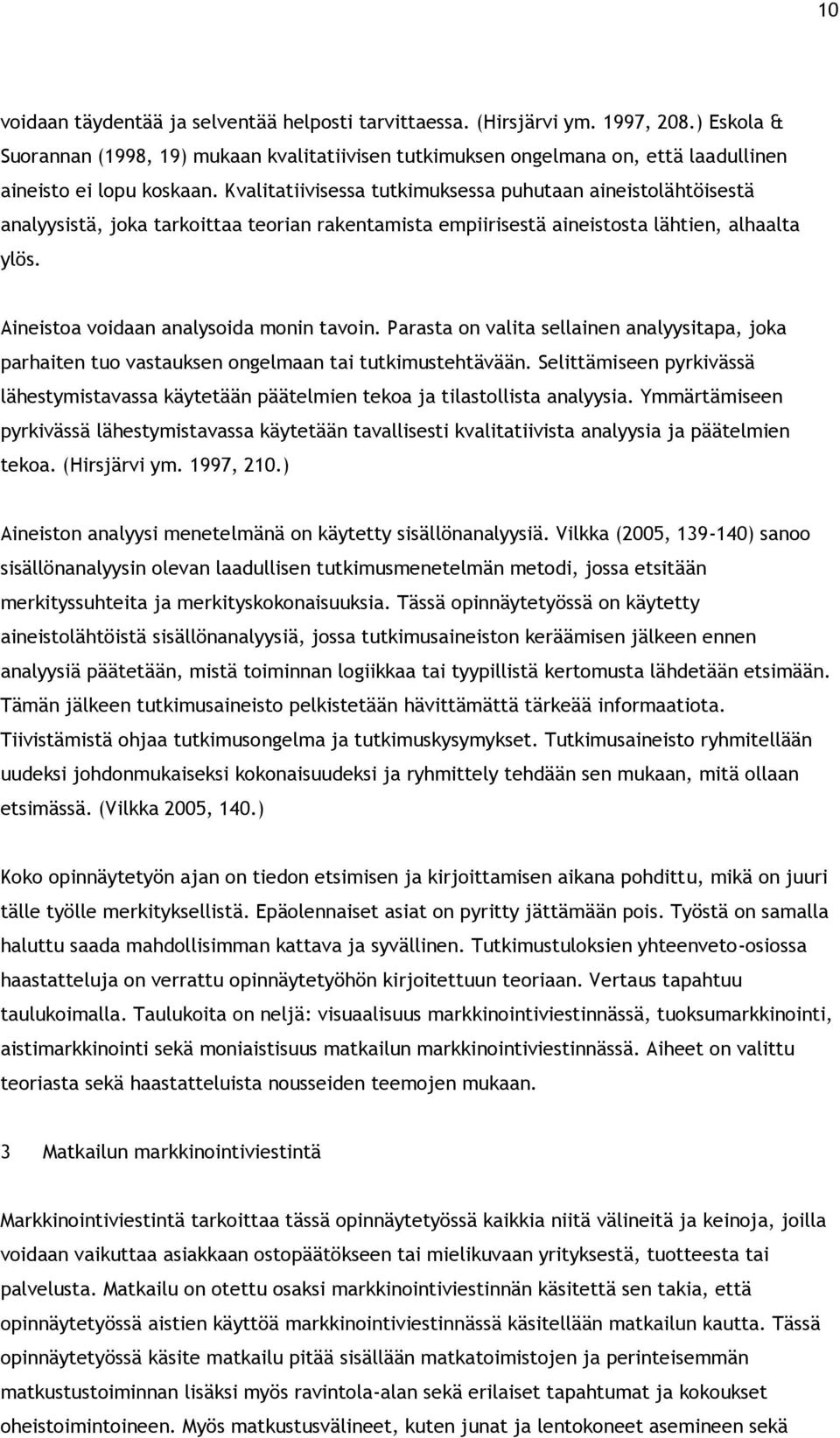 10

voidaan täydentää ja selventää helposti tarvittaessa. (Hirsjärvi ym. 1997, 208.) Eskola & Suorannan (1998, 19) mukaan kvalitatiivisen tutkimuksen ongelmana on, että laadullinen aineisto ei lopu koskaan. Kvalitatiivisessa tutkimuksessa puhutaan aineistolähtöisestä analyysistä, joka tarkoittaa teorian rakentamista empiirisestä aineistosta lähtien, alhaalta ylös.

Aineistoa voidaan analysoida monin tavoin. Parasta on valita sellainen analyysitapa, joka parhaiten tuo vastauksen ongelmaan tai tutkimustehtävään. Selittämiseen pyrkivässä lähestymistavassa käytetään päätelmien tekoa ja tilastollista analyysia. Ymmärtämiseen pyrkivässä lähestymistavassa käytetään tavallisesti kvalitatiivista analyysia ja päätelmien tekoa. (Hirsjärvi ym. 1997, 210.)

Aineiston analyysi menetelmänä on käytetty sisällönanalyysiä. Vilkka (2005, 139-140) sanoo sisällönanalyysin olevan laadullisen tutkimusmenetelmän metodi, jossa etsitään merkityssuhteita ja merkityskokonaisuuksia. Tässä opinnäytetyössä on käytetty aineistolähtöistä sisällönanalyysiä, jossa tutkimusaineiston keräämisen jälkeen ennen analyysiä päätetään, mistä toiminnan logiikkaa tai tyypillistä kertomusta lähdetään etsimään. Tämän jälkeen tutkimusaineisto pelkistetään hävittämättä tärkeää informaatiota. Tiivistämistä ohjaa tutkimusongelma ja tutkimuskysymykset. Tutkimusaineisto ryhmitellään uudeksi johdonmukaiseksi kokonaisuudeksi ja ryhmittely tehdään sen mukaan, mitä ollaan etsimässä. (Vilkka 2005, 140.)

Koko opinnäytetyön ajan on tiedon etsimisen ja kirjoittamisen aikana pohdittu, mikä on juuri tälle työlle merkityksellistä. Epäolennaiset asiat on pyritty jättämään pois. Työstä on samalla haluttu saada mahdollisimman kattava ja syvällinen. Tutkimustuloksien yhteenveto-osiossa haastatteluja on verrattu opinnäytetyöhön kirjoitettuun teoriaan. Vertaus tapahtuu taulukoimalla. Taulukoita on neljä: visuaalisuus markkinointiviestinnässä, tuoksumarkkinointi, aistimarkkinointi sekä moniaistisuus matkailun markkinointiviestinnässä. Aiheet on valittu teoriasta sekä haastatteluista nousseiden teemojen mukaan.

3 Matkailun markkinointiviestintä

Markkinointiviestintä tarkoittaa tässä opinnäytetyössä kaikkia niitä välineitä ja keinoja, joilla voidaan vaikuttaa asiakkaan ostopäätökseen tai mielikuvaan yrityksestä, tuotteesta tai palvelusta. Matkailu on otettu osaksi markkinointiviestinnän käsitettä sen takia, että opinnäytetyössä aistien käyttöä markkinointiviestinnässä käsitellään matkailun kautta. Tässä opinnäytetyössä käsite matkailu pitää sisällään matkatoimistojen ja perinteisemmän matkustustoiminnan lisäksi myös ravintola-alan sekä erilaiset tapahtumat ja kokoukset oheistoimintoineen. Myös matkustusvälineet, kuten junat ja lentokoneet asemineen sekä